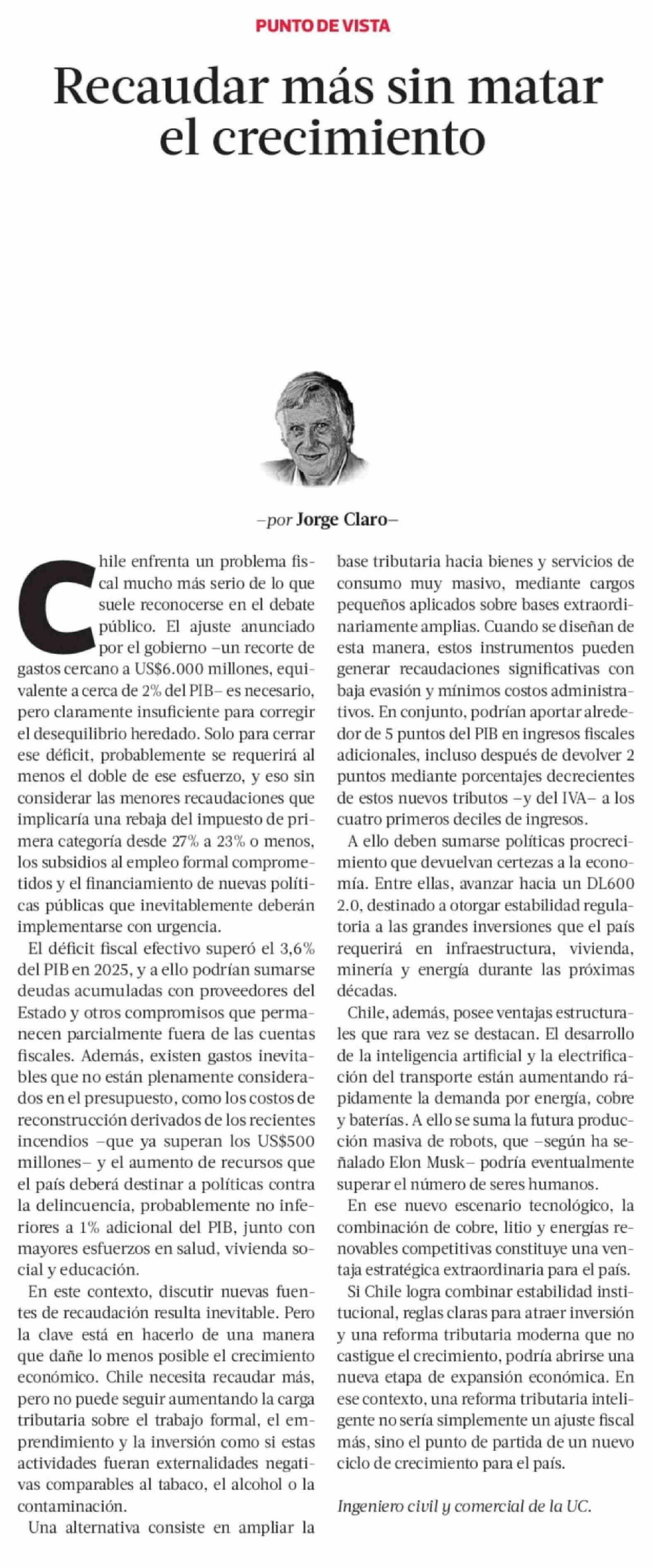 PUNTO DE VISTA

Recaudar más sin matar el crecimiento

–por Jorge Claro–

Chile enfrenta un problema fiscal mucho más serio de lo que suele reconocerse en el debate público. El ajuste anunciado por el gobierno –un recorte de gastos cercano a US$6.000 millones, equivalente a cerca de 2% del PIB– es necesario, pero claramente insuficiente para corregir el desequilibrio heredado. Solo para cerrar ese déficit, probablemente se requerirá al menos el doble de ese esfuerzo, y eso sin considerar las menores recaudaciones que implicaría una rebaja del impuesto de primera categoría desde 27% a 23% o menos, los subsidios al empleo formal comprometidos y el financiamiento de nuevas políticas públicas que inevitablemente deberán implementarse con urgencia.

El déficit fiscal efectivo superó el 3,6% del PIB en 2025, y a ello podrían sumarse deudas acumuladas con proveedores del Estado y otros compromisos que permanecen parcialmente fuera de las cuentas fiscales. Además, existen gastos inevitables que no están plenamente considerados en el presupuesto, como los costos de reconstrucción derivados de los recientes incendios –que ya superan los US$500 millones– y el aumento de recursos que el país deberá destinar a políticas contra la delincuencia, probablemente no inferiores a 1% adicional del PIB, junto con mayores esfuerzos en salud, vivienda social y educación.

En este contexto, discutir nuevas fuentes de recaudación resulta inevitable. Pero la clave está en hacerlo de una manera que dañe lo menos posible el crecimiento económico. Chile necesita recaudar más, pero no puede seguir aumentando la carga tributaria sobre el trabajo formal, el emprendimiento y la inversión como si estas actividades fueran externalidades negativas comparables al tabaco, el alcohol o la contaminación.

Una alternativa consiste en ampliar la base tributaria hacia bienes y servicios de consumo muy masivo, mediante cargos pequeños aplicados sobre bases extraordinariamente amplias. Cuando se diseñan de esta manera, estos instrumentos pueden generar recaudaciones significativas con baja evasión y mínimos costos administrativos. En conjunto, podrían aportar alrededor de 5 puntos del PIB en ingresos fiscales adicionales, incluso después de devolver 2 puntos mediante porcentajes decrecientes de estos nuevos tributos –y del IVA– a los cuatro primeros deciles de ingresos.

A ello deben sumarse políticas procrecimiento que devuelvan certezas a la economía. Entre ellas, avanzar hacia un DL600 2.0, destinado a otorgar estabilidad regulatoria a las grandes inversiones que el país requerirá en infraestructura, vivienda, minería y energía durante las próximas décadas.

Chile, además, posee ventajas estructurales que rara vez se destacan. El desarrollo de la inteligencia artificial y la electrificación del transporte están aumentando rápidamente la demanda por energía, cobre y baterías. A ello se suma la futura producción masiva de robots, que –según ha señalado Elon Musk– podría eventualmente superar el número de seres humanos.

En ese nuevo escenario tecnológico, la combinación de cobre, litio y energías renovables competitivas constituye una ventaja estratégica extraordinaria para el país.

Si Chile logra combinar estabilidad institucional, reglas claras para atraer inversión y una reforma tributaria moderna que no castigue el crecimiento, podría abrirse una nueva etapa de expansión económica. En ese contexto, una reforma tributaria inteligente no sería simplemente un ajuste fiscal más, sino el punto de partida de un nuevo ciclo de crecimiento para el país.

Ingeniero civil y comercial de la UC.